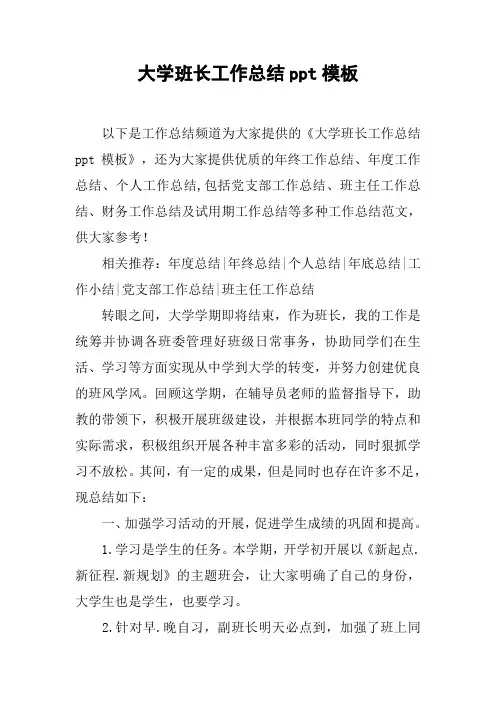 大学班长工作总结 ppt 模板

以下是工作总结频道为大家提供的《大学班长工作总结 ppt 模板》，还为大家提供优质的年终工作总结、年度工作总结、个人工作总结,包括党支部工作总结、班主任工作总结、财务工作总结及试用期工作总结等多种工作总结范文，供大家参考！

相关推荐：年度总结|年终总结|个人总结|年底总结|工作小结|党支部工作总结|班主任工作总结

转眼之间，大学学期即将结束，作为班长，我的工作是统筹并协调各班委管理好班级日常事务，协助同学们在生活、学习等方面实现从中学到大学的转变，并努力创建优良的班风学风。回顾这学期，在辅导员老师的监督指导下，助教的带领下，积极开展班级建设，并根据本班同学的特点和实际需求，积极组织开展各种丰富多彩的活动，同时狠抓学习不放松。其间，有一定的成果，但是同时也存在许多不足，现总结如下：

一、加强学习活动的开展，促进学生成绩的巩固和提高。

1.学习是学生的任务。本学期，开学初开展以《新起点.新征程.新规划》的主题班会，让大家明确了自己的身份，大学生也是学生，也要学习。

2.针对早.晚自习，副班长明天必点到，加强了班上同